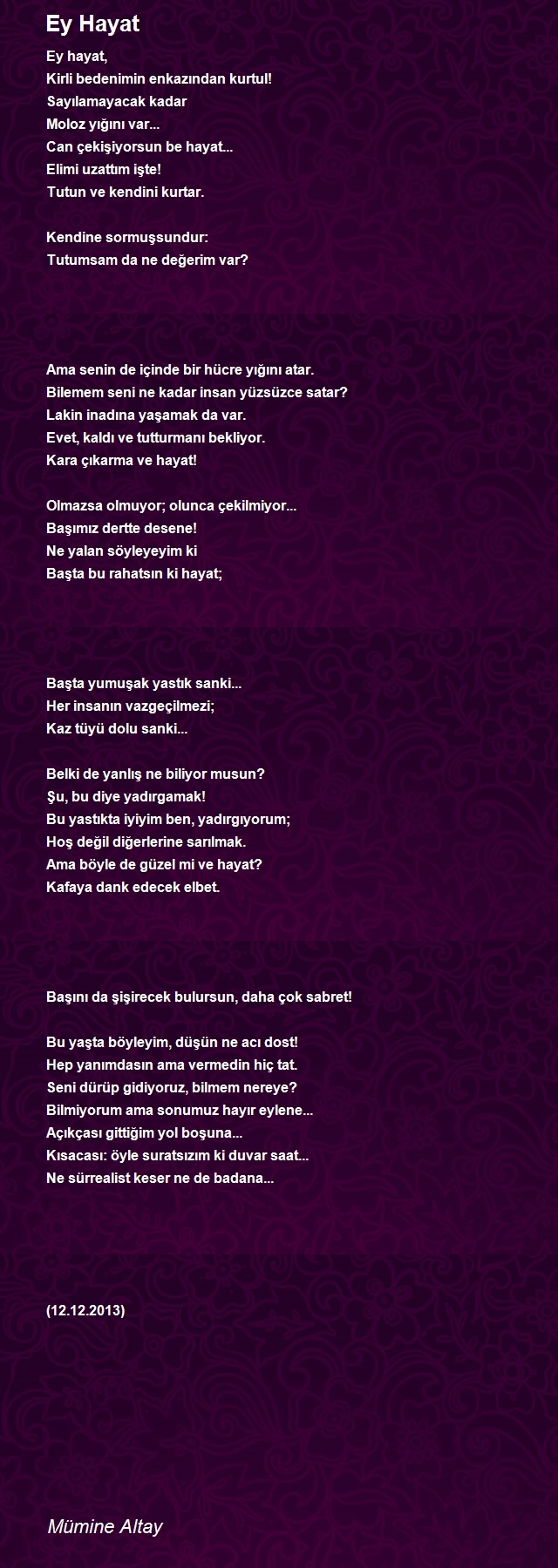 Ey Hayat

Ey hayat,
Kirli bedenimin enkazından kurtul!
Sayılamayacak kadar
Moloz yığını var...
Can çekişiyorsun be hayat...
Elimi uzattım işte!
Tutun ve kendini kurtar.

Kendine sormuşsundur:
Tutumsam da ne değerim var?

Ama senin de içinde bir hücre yığını atar.
Bilemem seni ne kadar insan yüzsüzce satar?
Lakin inadına yaşamak da var.
Evet, kaldı ve tutturmanı bekliyor.
Kara çıkarma ve hayat!

Olmazsa olmuyor; olunca çekilmiyor...
Başımız dertte desene!
Ne yalan söyleyeyim ki
Başta bu rahatsın ki hayat;

Başta yumuşak yastık sanki...
Her insanın vazgeçilmezi;
Kaz tüyü dolu sanki...

Belki de yanlış ne biliyor musun?
Şu, bu diye yadırgamak!
Bu yastıkta iyiyim ben, yadırgıyorum;
Hoş değil diğerlerine sarılmak.
Ama böyle de güzel mi ve hayat?
Kafaya dank edecek elbet.

Başını da şişirecek bulursun, daha çok sabret!

Bu yaşta böyleyim, düşün ne acı dost!
Hep yanımdasın ama vermedin hiç tat.
Seni dürüp gidiyoruz, bilmem nereye?
Bilmiyorum ama sonumuz hayır eylene...
Açıkçası gittiğim yol boşuna...
Kısacası: öyle suratsızım ki duvar saat...
Ne sürrealist keser ne de badana...

(12.12.2013)

Mümine Altay